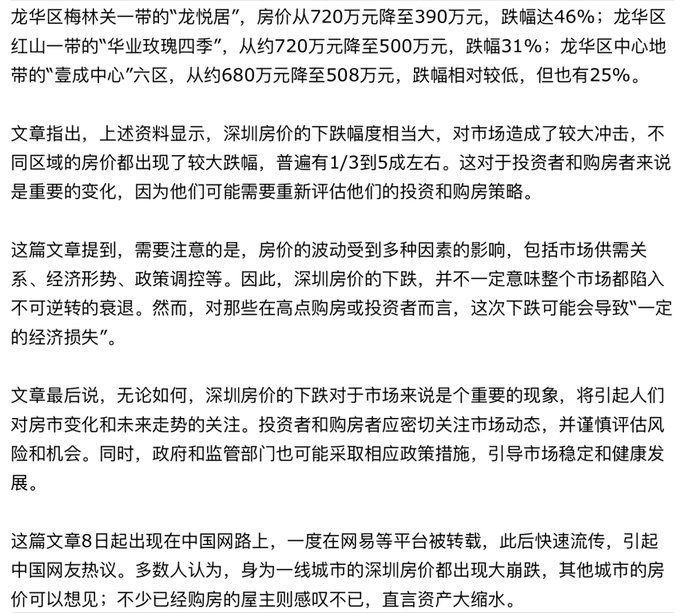 龙华区梅林关一带的“龙悦居”，房价从720万元降至390万元，跌幅达46%；龙华区红山一带的“华业玫瑰四季”，从约720万元降至500万元，跌幅31%；龙华区中心地带的“壹成中心”六区，从约680万元降至508万元，跌幅相对较低，但也有25%。

文章指出，上述资料显示，深圳房价的下跌幅度相当大，对市场造成了较大冲击，不同区域的房价都出现了较大跌幅，普遍有1/3到5成左右。这对于投资者和购房者来说是重要的变化，因为他们可能需要重新评估他们的投资和购房策略。

这篇文章提到，需要注意的是，房价的波动受到多种因素的影响，包括市场供需关系、经济形势、政策调控等。因此，深圳房价的下跌，并不一定意味整个市场都陷入不可逆转的衰退。然而，对那些在高点购房或投资者而言，这次下跌可能会导致“一定的经济损失”。

文章最后说，无论如何，深圳房价的下跌对于市场来说是个重要的现象，将引起人们对房市变化和未来走势的关注。投资者和购房者应密切关注市场动态，并谨慎评估风险和机会。同时，政府和监管部门也可能采取相应政策措施，引导市场稳定和健康发展。

这篇文章8日起出现在中国网路上，一度在网易等平台被转载，此后快速流传，引起中国网友热议。多数人认为，身为一线城市的深圳房价都出现大崩跌，其他城市的房价可以想见；不少已经购房的屋主则感叹不已，直言资产大缩水。